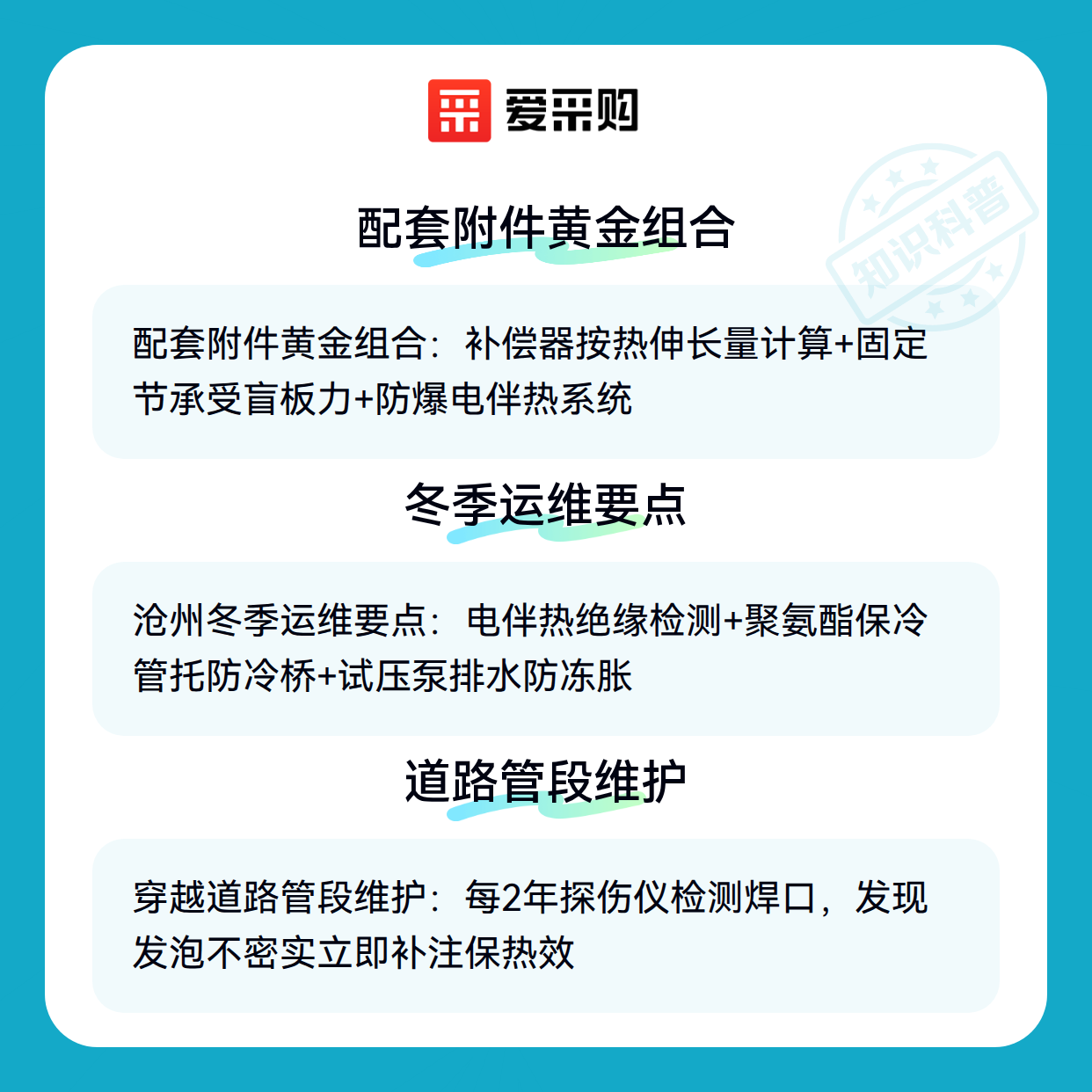 爱采购

配套附件黄金组合

配套附件黄金组合：补偿器按热伸长量计算+固定节承受盲板力+防爆电伴热系统

冬季运维要点

沧州冬季运维要点：电伴热绝缘检测+聚氨酯保冷管托防冷桥+试压泵排水防冻胀

道路管段维护

穿越道路管段维护：每2年探伤仪检测焊口，发现发泡不密实立即补注保热效

知识科普